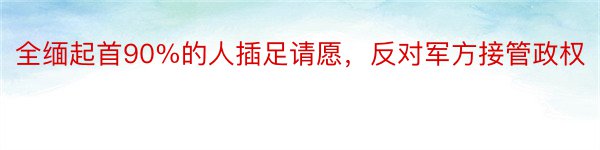 全缅起首90%的人插足请愿，反对军方接管政权